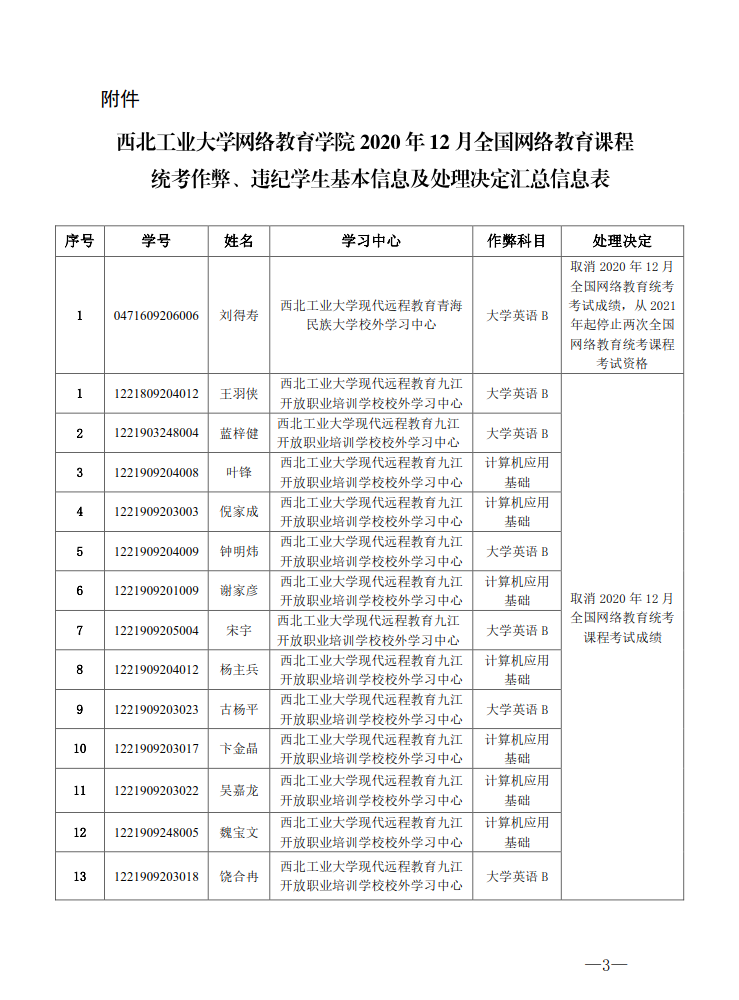 附件

西北工业大学网络教育学院 2020 年 12 月全国网络教育课程统考作弊、违纪学生基本信息及处理决定汇总信息表

| 序号 | 学号 | 姓名 | 学习中心 | 作弊科目 | 处理决定 |
|---|---|---|---|---|---|
| 1 | 0471609206006 | 刘得寿 | 西北工业大学现代远程教育青海民族大学校外学习中心 | 大学英语 B | 取消 2020 年 12 月全国网络教育统考考试成绩，从 2021 年起停止两次全国网络教育统考课程考试资格 |
| 1 | 1221809204012 | 王羽侠 | 西北工业大学现代远程教育九江开放职业培训学校校外学习中心 | 大学英语 B | 取消 2020 年 12 月全国网络教育统考课程考试成绩 |
| 2 | 1221903248004 | 蓝梓健 | 西北工业大学现代远程教育九江开放职业培训学校校外学习中心 | 大学英语 B | |
| 3 | 1221909204008 | 叶锋 | 西北工业大学现代远程教育九江开放职业培训学校校外学习中心 | 计算机应用基础 | |
| 4 | 1221909203003 | 倪家成 | 西北工业大学现代远程教育九江开放职业培训学校校外学习中心 | 计算机应用基础 | |
| 5 | 1221909204009 | 钟明炜 | 西北工业大学现代远程教育九江开放职业培训学校校外学习中心 | 大学英语 B | |
| 6 | 1221909201009 | 谢家彦 | 西北工业大学现代远程教育九江开放职业培训学校校外学习中心 | 计算机应用基础 | |
| 7 | 1221909205004 | 宋宇 | 西北工业大学现代远程教育九江开放职业培训学校校外学习中心 | 大学英语 B | |
| 8 | 1221909204012 | 杨主兵 | 西北工业大学现代远程教育九江开放职业培训学校校外学习中心 | 计算机应用基础 | |
| 9 | 1221909203023 | 古杨平 | 西北工业大学现代远程教育九江开放职业培训学校校外学习中心 | 大学英语 B | |
| 10 | 1221909203017 | 卞金晶 | 西北工业大学现代远程教育九江开放职业培训学校校外学习中心 | 计算机应用基础 | |
| 11 | 1221909203022 | 吴嘉龙 | 西北工业大学现代远程教育九江开放职业培训学校校外学习中心 | 计算机应用基础 | |
| 12 | 1221909248005 | 魏宝文 | 西北工业大学现代远程教育九江开放职业培训学校校外学习中心 | 计算机应用基础 | |
| 13 | 1221909203018 | 饶合冉 | 西北工业大学现代远程教育九江开放职业培训学校校外学习中心 | 大学英语 B | |

—3—